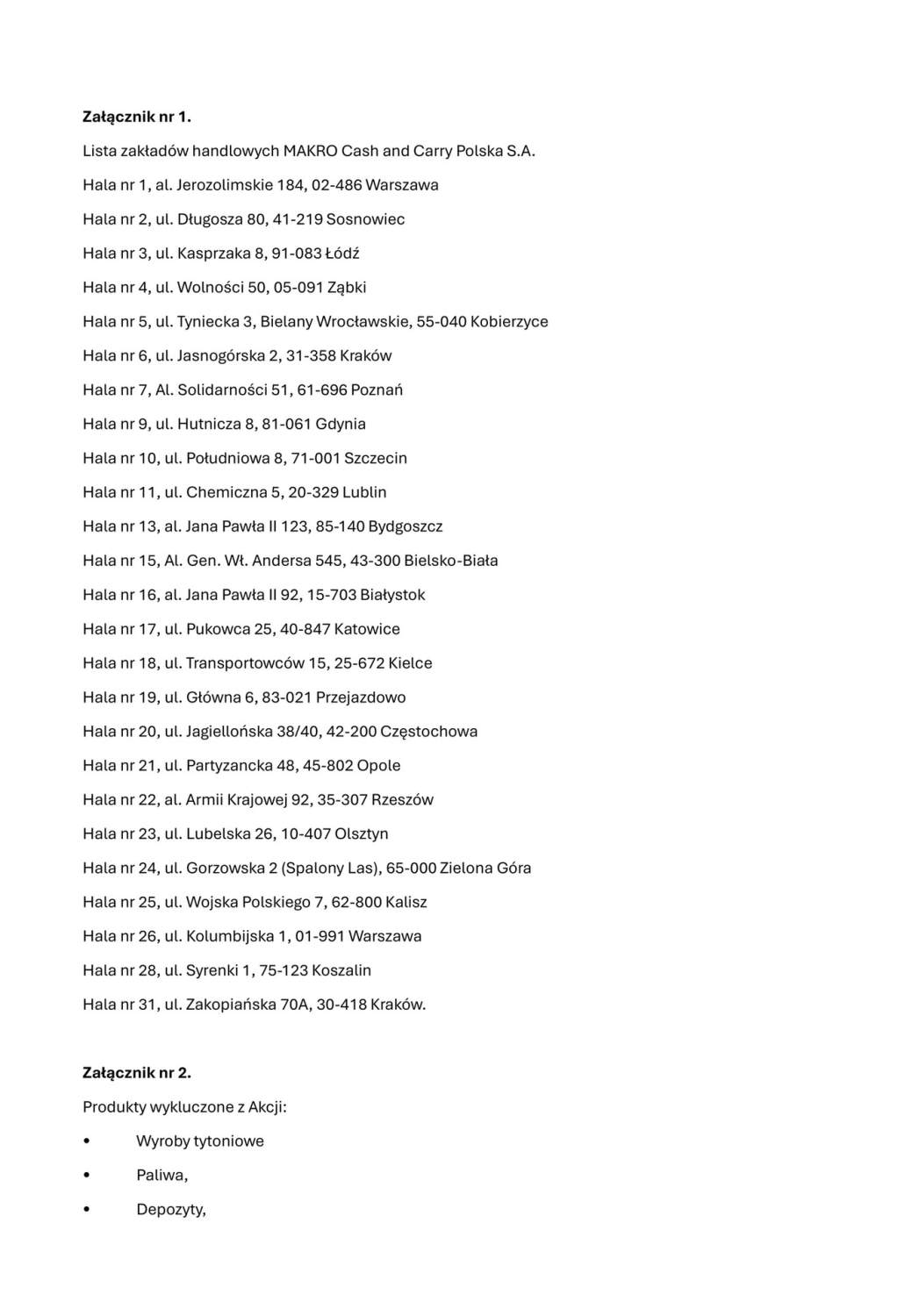 Załącznik nr 1.

Lista zakładów handlowych MAKRO Cash and Carry Polska S.A.

Hala nr 1, al. Jerozolimskie 184, 02-486 Warszawa

Hala nr 2, ul. Długosza 80, 41-219 Sosnowiec

Hala nr 3, ul. Kasprzaka 8, 91-083 Łódź

Hala nr 4, ul. Wolności 50, 05-091 Ząbki

Hala nr 5, ul. Tyniecka 3, Bielany Wrocławskie, 55-040 Kobierzyce

Hala nr 6, ul. Jasnogórska 2, 31-358 Kraków

Hala nr 7, Al. Solidarności 51, 61-696 Poznań

Hala nr 9, ul. Hutnicza 8, 81-061 Gdynia

Hala nr 10, ul. Południowa 8, 71-001 Szczecin

Hala nr 11, ul. Chemiczna 5, 20-329 Lublin

Hala nr 13, al. Jana Pawła II 123, 85-140 Bydgoszcz

Hala nr 15, Al. Gen. Wł. Andersa 545, 43-300 Bielsko-Biała

Hala nr 16, al. Jana Pawła II 92, 15-703 Białystok

Hala nr 17, ul. Pukowca 25, 40-847 Katowice

Hala nr 18, ul. Transportowców 15, 25-672 Kielce

Hala nr 19, ul. Główna 6, 83-021 Przejazdowo

Hala nr 20, ul. Jagiellońska 38/40, 42-200 Częstochowa

Hala nr 21, ul. Partyzancka 48, 45-802 Opole

Hala nr 22, al. Armii Krajowej 92, 35-307 Rzeszów

Hala nr 23, ul. Lubelska 26, 10-407 Olsztyn

Hala nr 24, ul. Gorzowska 2 (Spalony Las), 65-000 Zielona Góra

Hala nr 25, ul. Wojska Polskiego 7, 62-800 Kalisz

Hala nr 26, ul. Kolumbijska 1, 01-991 Warszawa

Hala nr 28, ul. Syrenki 1, 75-123 Koszalin

Hala nr 31, ul. Zakopiańska 70A, 30-418 Kraków.

Załącznik nr 2.

Produkty wykluczone z Akcji:

• Wyroby tytoniowe

• Paliwa,

• Depozyty,